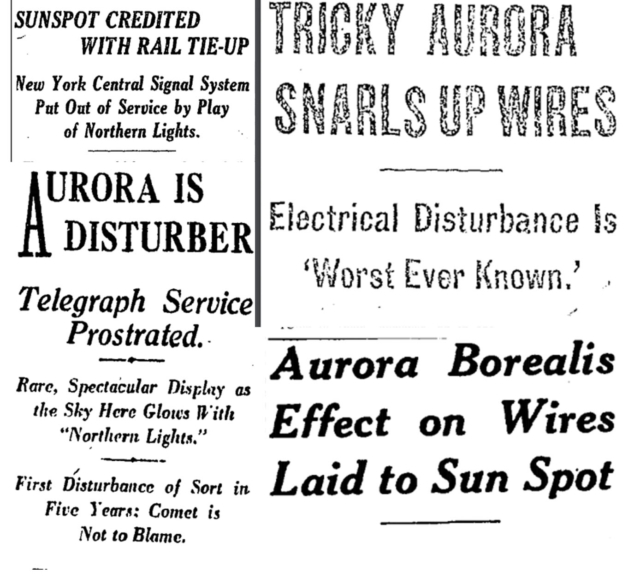 SUNSPOT CREDITED
WITH RAIL TIE-UP

New York Central Signal System Put Out of Service by Play of Northern Lights.

AURORA IS DISTURBER

Telegraph Service Prostrated.

Rare, Spectacular Display as the Sky Here Glows With "Northern Lights."

First Disturbance of Sort in Five Years: Comet is Not to Blame.

TRICKY AURORA SNARLS UP WIRES

Electrical Disturbance Is 'Worst Ever Known.'

Aurora Borealis Effect on Wires Laid to Sun Spot